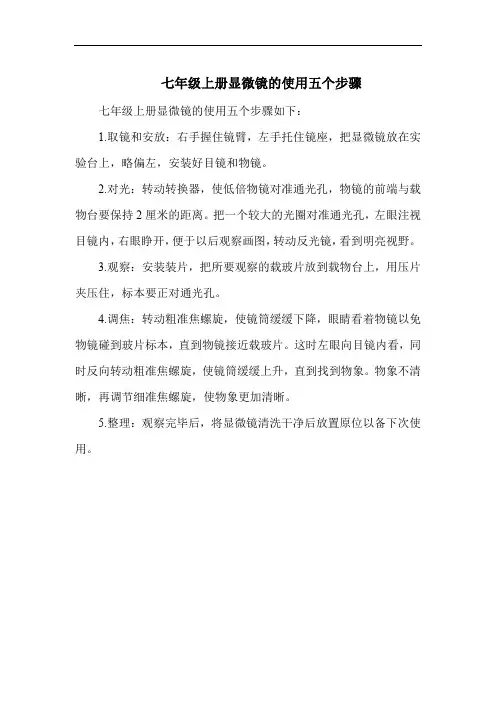 七年级上册显微镜的使用五个步骤

七年级上册显微镜的使用五个步骤如下：

1.取镜和安放：右手握住镜臂，左手托住镜座，把显微镜放在实验台上，略偏左，安装好目镜和物镜。

2.对光：转动转换器，使低倍物镜对准通光孔，物镜的前端与载物台要保持2厘米的距离。把一个较大的光圈对准通光孔，左眼注视目镜内，右眼睁开，便于以后观察画图，转动反光镜，看到明亮视野。

3.观察：安装装片，把所要观察的载玻片放到载物台上，用压片夹压住，标本要正对通光孔。

4.调焦：转动粗准焦螺旋，使镜筒缓缓下降，眼睛看着物镜以免物镜碰到玻片标本，直到物镜接近载玻片。这时左眼向目镜内看，同时反向转动粗准焦螺旋，使镜筒缓缓上升，直到找到物象。物象不清晰，再调节细准焦螺旋，使物象更加清晰。

5.整理：观察完毕后，将显微镜清洗干净后放置原位以备下次使用。